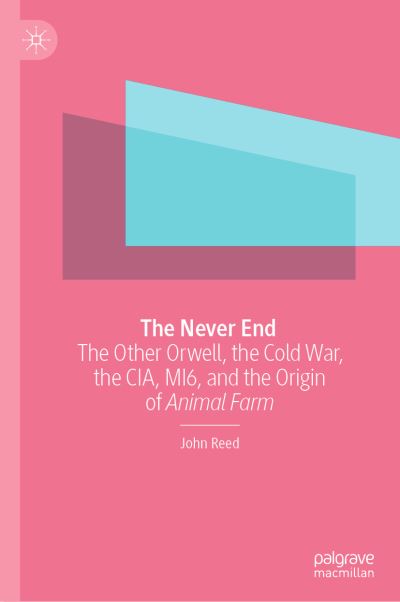 The Never End
The Other Orwell, the Cold War, the CIA, MI6, and the Origin of Animal Farm

John Reed

palgrave
macmillan